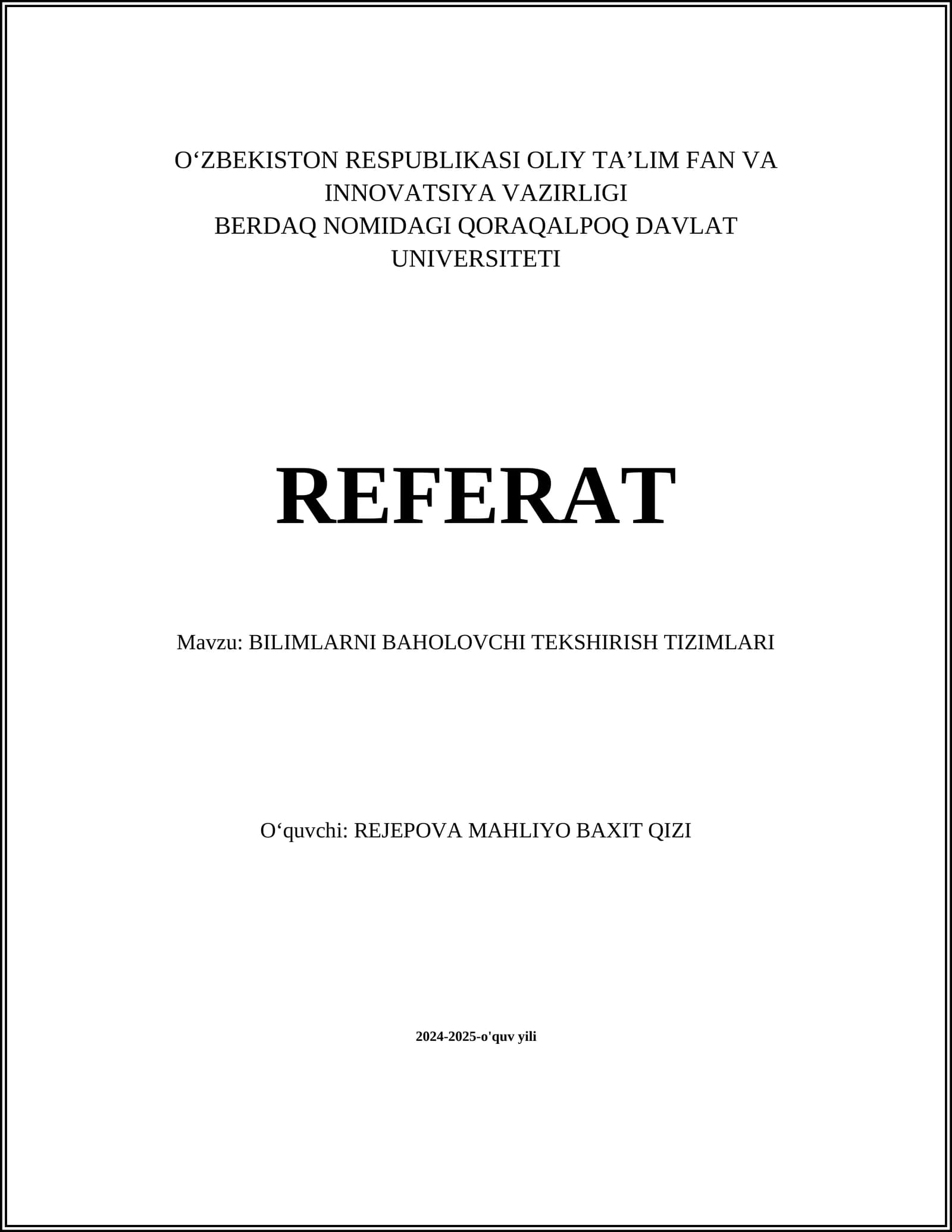 O'ZBEKISTON RESPUBLIKASI OLIY TA'LIM FAN VA INNOVATSIYA VAZIRLIGI
BERDAQ NOMIDAGI QORAQALPOQ DAVLAT UNIVERSITETI

REFERAT

Mavzu: BILIMLARNI BAHOLOVCHI TEKSHIRISH TIZIMLARI

O'quvchi: REJEPOVA MAHLIYO BAXIT QIZI

2024-2025-o'quv yili